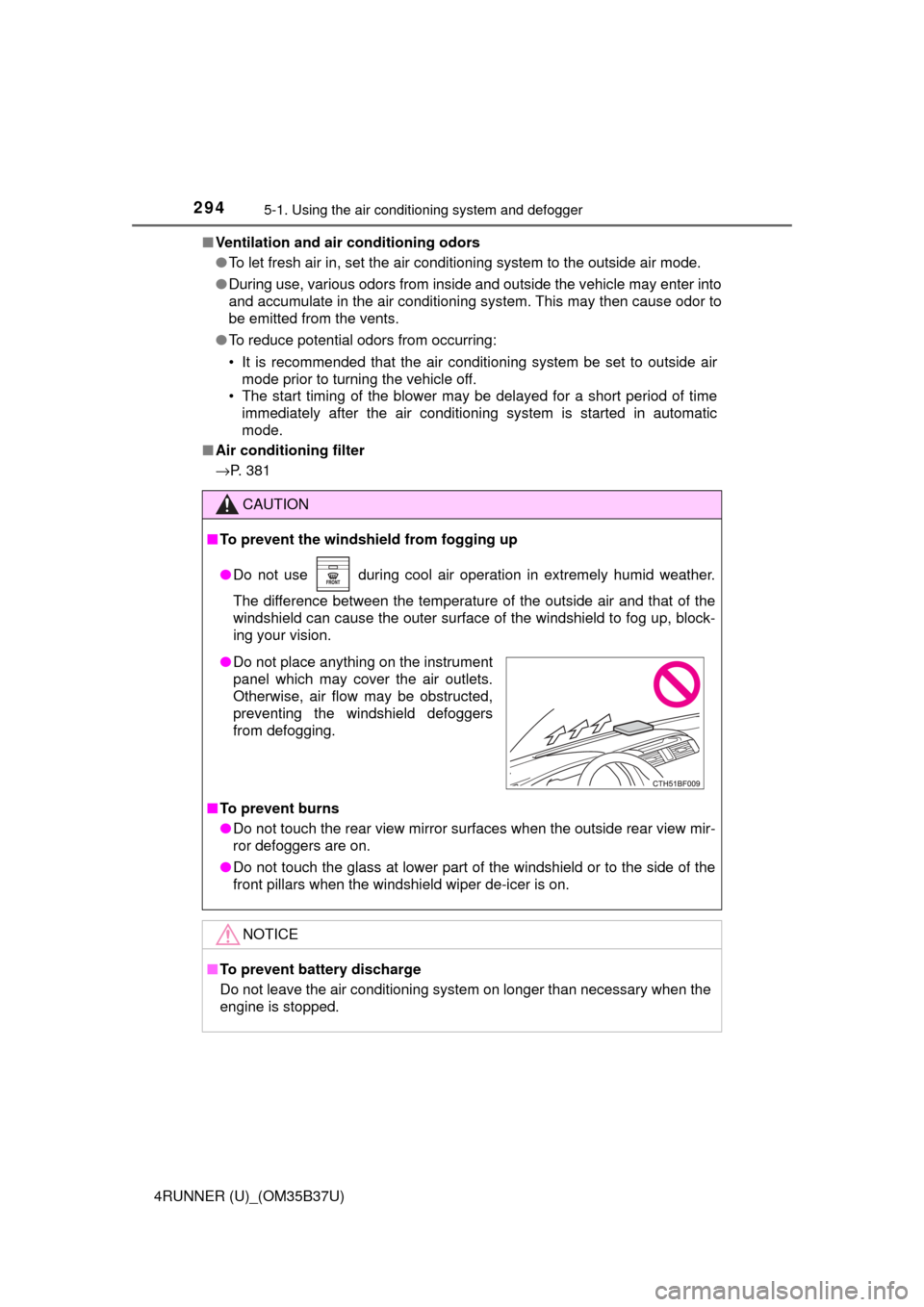 294 5-1. Using the air conditioning system and defogger

■ Ventilation and air conditioning odors

● To let fresh air in, set the air conditioning system to the outside air mode.

● During use, various odors from inside and outside the vehicle may enter into and accumulate in the air conditioning system. This may then cause odor to be emitted from the vents.

● To reduce potential odors from occurring:

• It is recommended that the air conditioning system be set to outside air mode prior to turning the vehicle off.

• The start timing of the blower may be delayed for a short period of time immediately after the air conditioning system is started in automatic mode.

■ Air conditioning filter

→P. 381

CAUTION

■ To prevent the windshield from fogging up

● Do not use FRONT during cool air operation in extremely humid weather. The difference between the temperature of the outside air and that of the windshield can cause the outer surface of the windshield to fog up, blocking your vision.

● Do not place anything on the instrument panel which may cover the air outlets. Otherwise, air flow may be obstructed, preventing the windshield defoggers from defogging.

CTH51BF009

■ To prevent burns

● Do not touch the rear view mirror surfaces when the outside rear view mirror defoggers are on.

● Do not touch the glass at lower part of the windshield or to the side of the front pillars when the windshield wiper de-icer is on.

NOTICE

■ To prevent battery discharge

Do not leave the air conditioning system on longer than necessary when the engine is stopped.

4RUNNER (U)_(OM35B37U)

carmanualsonline.info